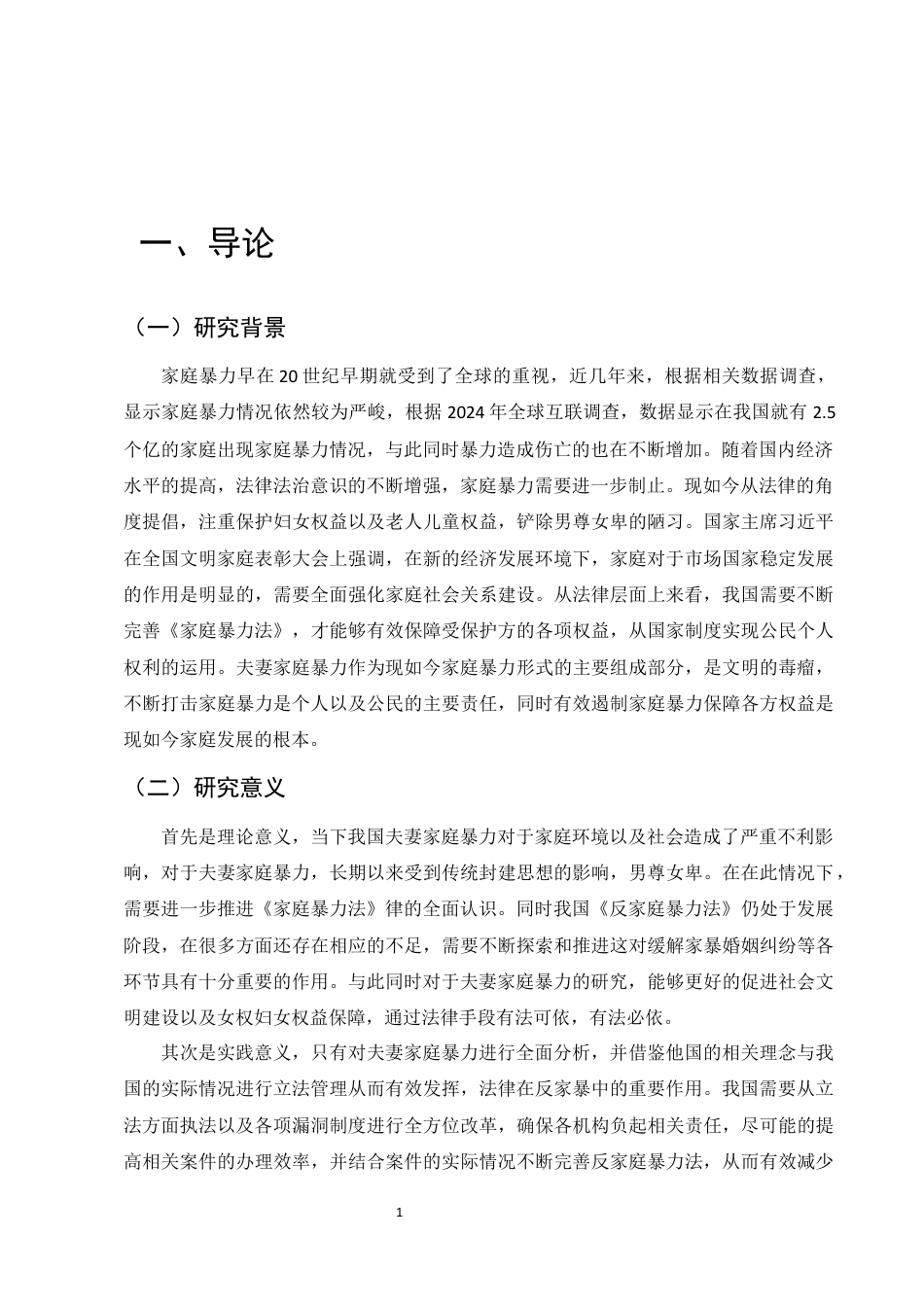 一、导论

（一）研究背景

家庭暴力早在20世纪早期就受到了全球的重视，近几年来，根据相关数据调查，显示家庭暴力情况依然较为严峻，根据2024年全球互联调查，数据显示在我国就有2.5个亿的家庭出现家庭暴力情况，与此同时暴力造成伤亡的也在不断增加。随着国内经济水平的提高，法律法治意识的不断增强，家庭暴力需要进一步制止。现如今从法律的角度提倡，注重保护妇女权益以及老人儿童权益，铲除男尊女卑的陋习。国家主席习近平在全国文明家庭表彰大会上强调，在新的经济发展环境下，家庭对于市场国家稳定发展的作用是明显的，需要全面强化家庭社会关系建设。从法律层面上来看，我国需要不断完善《家庭暴力法》，才能够有效保障受保护方的各项权益，从国家制度实现公民个人权利的运用。夫妻家庭暴力作为现如今家庭暴力形式的主要组成部分，是文明的毒瘤，不断打击家庭暴力是个人以及公民的主要责任，同时有效遏制家庭暴力保障各方权益是现如今家庭发展的根本。

（二）研究意义

首先是理论意义，当下我国夫妻家庭暴力对于家庭环境以及社会造成了严重不利影响，对于夫妻家庭暴力，长期以来受到传统封建思想的影响，男尊女卑。在在此情况下，需要进一步推进《家庭暴力法》律的全面认识。同时我国《反家庭暴力法》仍处于发展阶段，在很多方面还存在相应的不足，需要不断探索和推进这对缓解家暴婚姻纠纷等各环节具有十分重要的作用。与此同时对于夫妻家庭暴力的研究，能够更好的促进社会文明建设以及女权妇女权益保障，通过法律手段有法可依，有法必依。

其次是实践意义，只有对夫妻家庭暴力进行全面分析，并借鉴他国的相关理念与我国的实际情况进行立法管理从而有效发挥，法律在反家暴中的重要作用。我国需要从立法方面执法以及各项漏洞制度进行全方位改革，确保各机构负起相关责任，尽可能的提高相关案件的办理效率，并结合案件的实际情况不断完善反家庭暴力法，从而有效减少

1